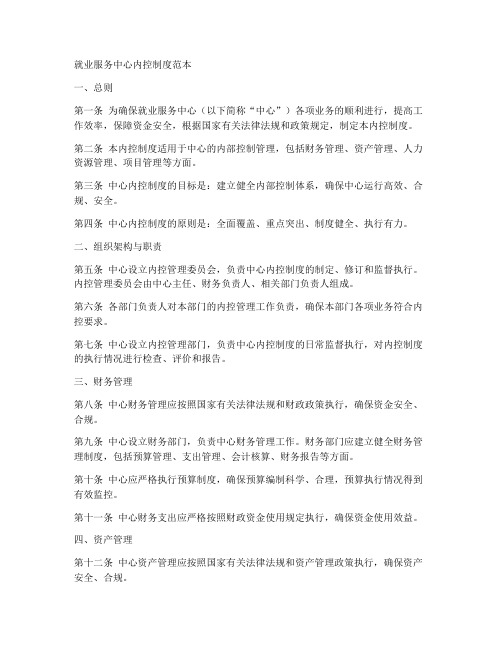 就业服务中心内控制度范本

一、总则

第一条 为确保就业服务中心（以下简称“中心”）各项业务的顺利进行，提高工作效率，保障资金安全，根据国家有关法律法规和政策规定，制定本内控制度。

第二条 本内控制度适用于中心的内部控制管理，包括财务管理、资产管理、人力资源管理、项目管理等方面。

第三条 中心内控制度的目标是：建立健全内部控制体系，确保中心运行高效、合规、安全。

第四条 中心内控制度的原则是：全面覆盖、重点突出、制度健全、执行有力。

二、组织架构与职责

第五条 中心设立内控管理委员会，负责中心内控制度的制定、修订和监督执行。内控管理委员会由中心主任、财务负责人、相关部门负责人组成。

第六条 各部门负责人对本部门的内控管理工作负责，确保本部门各项业务符合内控要求。

第七条 中心设立内控管理部门，负责中心内控制度的日常监督执行，对内控制度的执行情况进行检查、评价和报告。

三、财务管理

第八条 中心财务管理应按照国家有关法律法规和财政政策执行，确保资金安全、合规。

第九条 中心设立财务部门，负责中心财务管理工作。财务部门应建立健全财务管理制度，包括预算管理、支出管理、会计核算、财务报告等方面。

第十条 中心应严格执行预算制度，确保预算编制科学、合理，预算执行情况得到有效监控。

第十一条 中心财务支出应严格按照财政资金使用规定执行，确保资金使用效益。

四、资产管理

第十二条 中心资产管理应按照国家有关法律法规和资产管理政策执行，确保资产安全、合规。